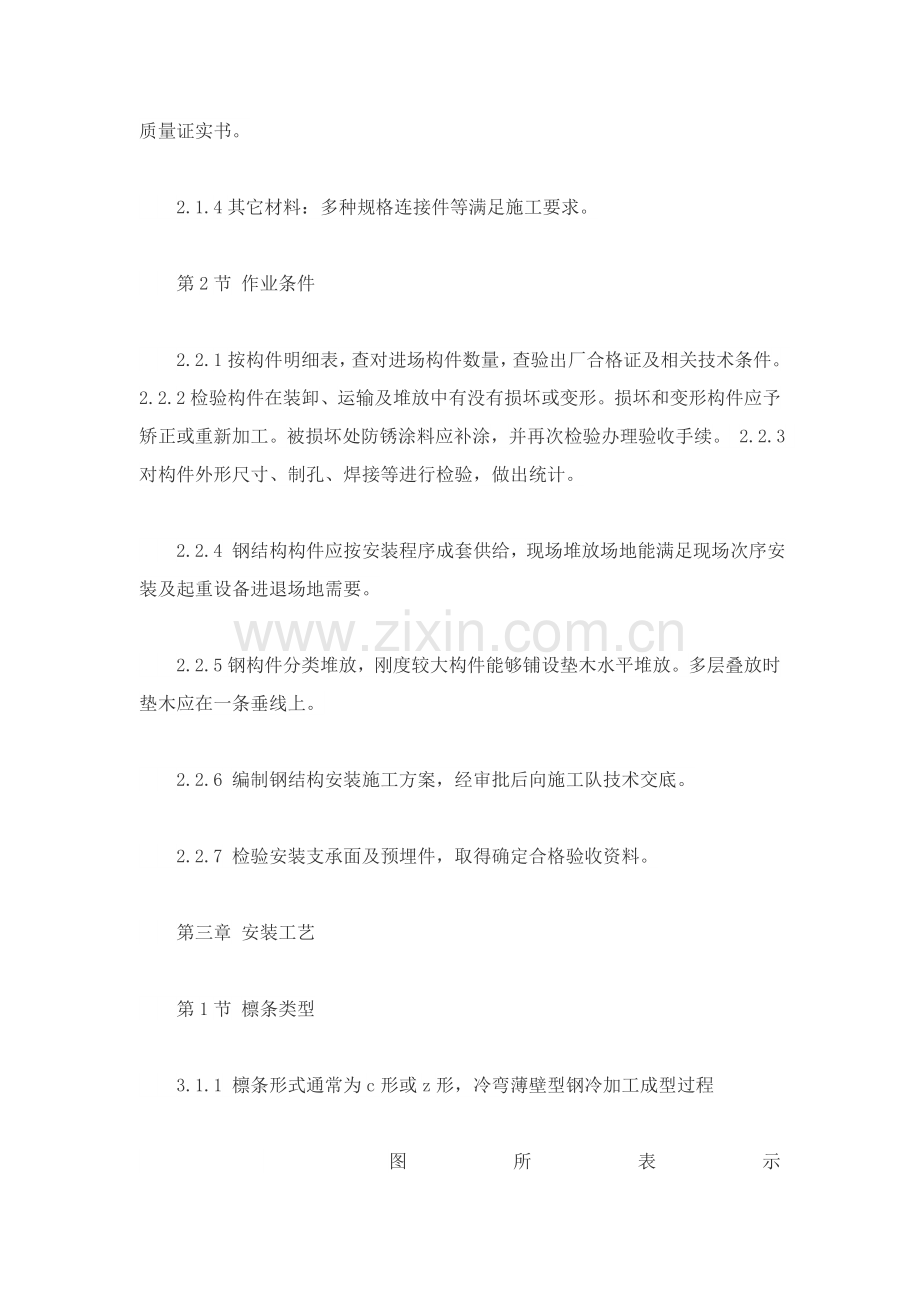 质量证实书。

2.1.4 其它材料：多种规格连接件等满足施工要求。

第 2 节 作业条件

2.2.1 按构件明细表，查对进场构件数量，查验出厂合格证及相关技术条件。2.2.2 检验构件在装卸、运输及堆放中有没有损坏或变形。损坏和变形构件应予矫正或重新加工。被损坏处防锈涂料应补涂，并再次检验办理验收手续。 2.2.3 对构件外形尺寸、制孔、焊接等进行检验，做出统计。

2.2.4 钢结构构件应按安装程序成套供给，现场堆放场地能满足现场次序安装及起重设备进退场地需要。

www.zixin.com.cn

2.2.5 钢构件分类堆放，刚度较大构件能够铺设垫木水平堆放。多层叠放时垫木应在一条垂线上。

2.2.6 编制钢结构安装施工方案，经审批后向施工队技术交底。

2.2.7 检验安装支承面及预埋件，取得确定合格验收资料。

第三章 安装工艺

第 1 节 檩条类型

3.1.1 檩条形式通常为 c 形或 z 形，冷弯薄壁型钢冷加工成型过程

图 所 表 示